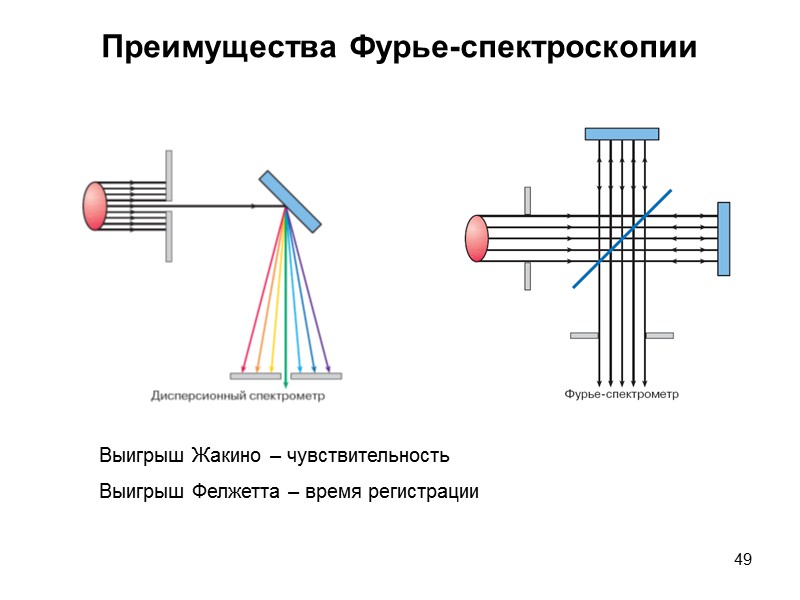 Преимущества Фурье-спектроскопии

Дисперсионный спектрометр

Фурье-спектрометр

Выигрыш Жакино – чувствительность

Выигрыш Фелжетта – время регистрации

49